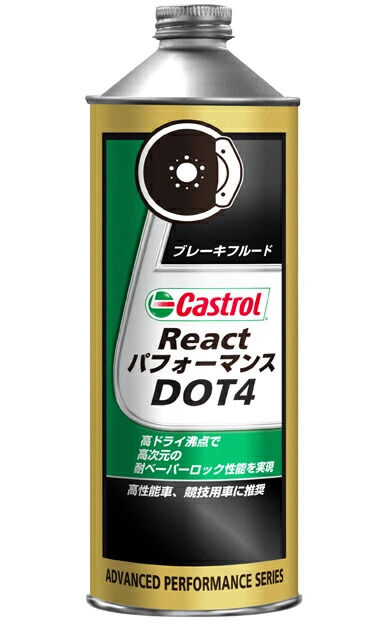 ブレーキフルード

Castrol

React
パフォーマンス
DOT4

高ドライ沸点で
高次元の
耐ベーパーロック性能を実現

高性能車、競技用車に推奨

ADVANCED PERFORMANCE SERIES